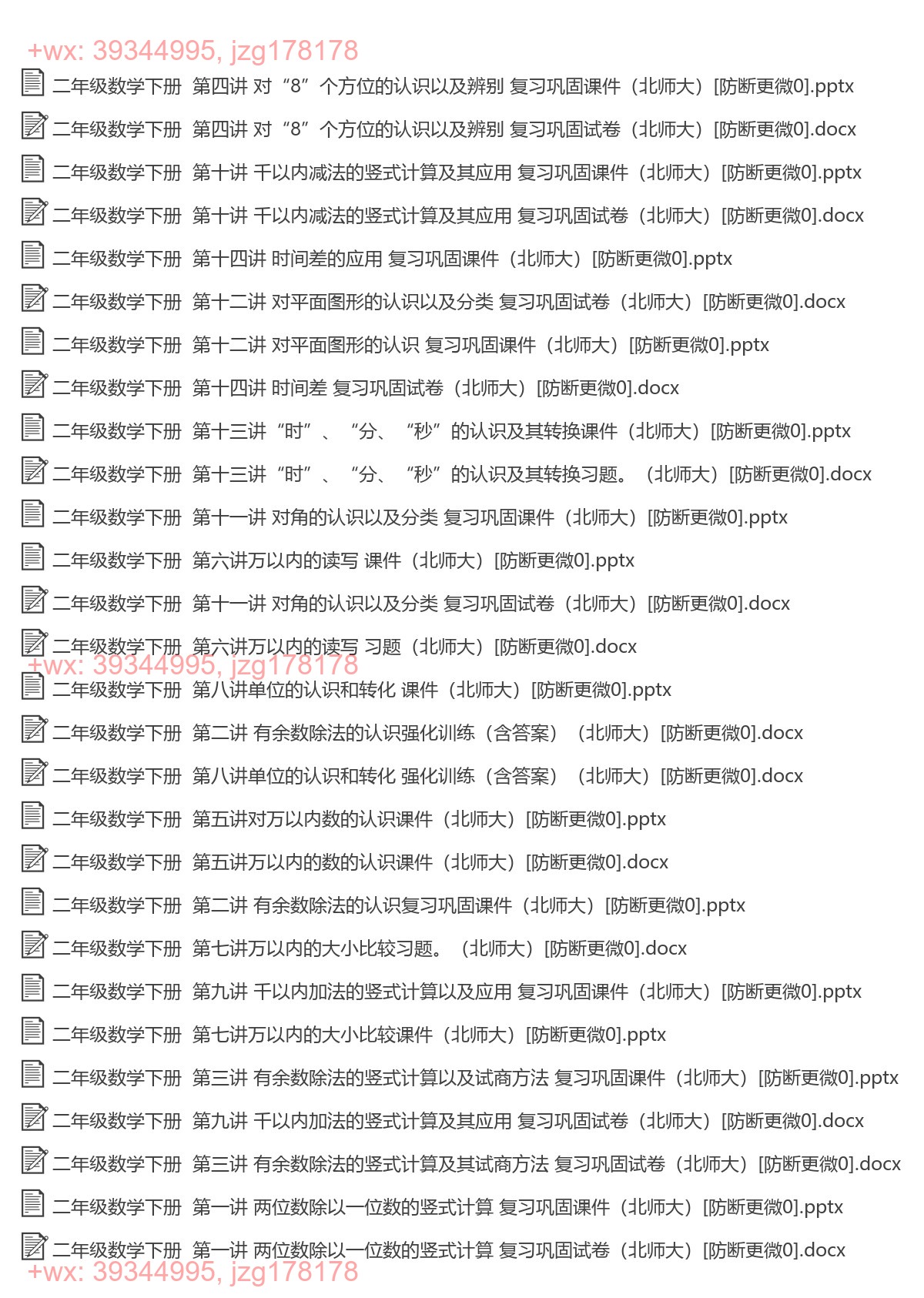 +wx: 39344995, jzg178178
二年级数学下册 第四讲 对“8”个方位的认识以及辨别 复习巩固课件（北师大）[防断更微0].pptx
二年级数学下册 第四讲 对“8”个方位的认识以及辨别 复习巩固试卷（北师大）[防断更微0].docx
二年级数学下册 第十讲 千以内减法的竖式计算及其应用 复习巩固课件（北师大）[防断更微0].pptx
二年级数学下册 第十讲 千以内减法的竖式计算及其应用 复习巩固试卷（北师大）[防断更微0].docx
二年级数学下册 第十四讲 时间差的应用 复习巩固课件（北师大）[防断更微0].pptx
二年级数学下册 第十二讲 对平面图形的认识以及分类 复习巩固试卷（北师大）[防断更微0].docx
二年级数学下册 第十二讲 对平面图形的认识 复习巩固课件（北师大）[防断更微0].pptx
二年级数学下册 第十四讲 时间差 复习巩固试卷（北师大）[防断更微0].docx
二年级数学下册 第十三讲“时”、“分、“秒”的认识及其转换课件（北师大）[防断更微0].pptx
二年级数学下册 第十三讲“时”、“分、“秒”的认识及其转换习题。（北师大）[防断更微0].docx
二年级数学下册 第十一讲 对角的认识以及分类 复习巩固课件（北师大）[防断更微0].pptx
二年级数学下册 第六讲万以内的读写 课件（北师大）[防断更微0].pptx
二年级数学下册 第十一讲 对角的认识以及分类 复习巩固试卷（北师大）[防断更微0].docx
二年级数学下册 第六讲万以内的读写 习题（北师大）[防断更微0].docx
+wx: 39344995, jzg178178
二年级数学下册 第八讲单位的认识和转化 课件（北师大）[防断更微0].pptx
二年级数学下册 第二讲 有余数除法的认识强化训练（含答案）（北师大）[防断更微0].docx
二年级数学下册 第八讲单位的认识和转化 强化训练（含答案）（北师大）[防断更微0].docx
二年级数学下册 第五讲对万以内数的认识课件（北师大）[防断更微0].pptx
二年级数学下册 第五讲万以内的数的认识课件（北师大）[防断更微0].docx
二年级数学下册 第二讲 有余数除法的认识复习巩固课件（北师大）[防断更微0].pptx
二年级数学下册 第七讲万以内的大小比较习题。（北师大）[防断更微0].docx
二年级数学下册 第九讲 千以内加法的竖式计算以及应用 复习巩固课件（北师大）[防断更微0].pptx
二年级数学下册 第七讲万以内的大小比较课件（北师大）[防断更微0].pptx
二年级数学下册 第三讲 有余数除法的竖式计算以及试商方法 复习巩固课件（北师大）[防断更微0].pptx
二年级数学下册 第九讲 千以内加法的竖式计算及其应用 复习巩固试卷（北师大）[防断更微0].docx
二年级数学下册 第三讲 有余数除法的竖式计算及其试商方法 复习巩固试卷（北师大）[防断更微0].docx
二年级数学下册 第一讲 两位数除以一位数的竖式计算 复习巩固课件（北师大）[防断更微0].pptx
二年级数学下册 第一讲 两位数除以一位数的竖式计算 复习巩固试卷（北师大）[防断更微0].docx
+wx: 39344995, jzg178178